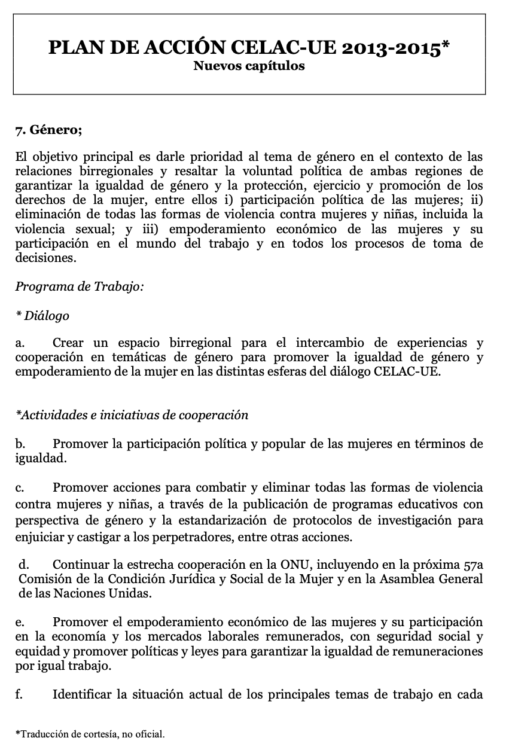 PLAN DE ACCIÓN CELAC-UE 2013-2015*
Nuevos capítulos

7. Género;

El objetivo principal es darle prioridad al tema de género en el contexto de las relaciones birregionales y resaltar la voluntad política de ambas regiones de garantizar la igualdad de género y la protección, ejercicio y promoción de los derechos de la mujer, entre ellos i) participación política de las mujeres; ii) eliminación de todas las formas de violencia contra mujeres y niñas, incluida la violencia sexual; y iii) empoderamiento económico de las mujeres y su participación en el mundo del trabajo y en todos los procesos de toma de decisiones.

Programa de Trabajo:

* Diálogo

a. Crear un espacio birregional para el intercambio de experiencias y cooperación en temáticas de género para promover la igualdad de género y empoderamiento de la mujer en las distintas esferas del diálogo CELAC-UE.

*Actividades e iniciativas de cooperación

b. Promover la participación política y popular de las mujeres en términos de igualdad.

c. Promover acciones para combatir y eliminar todas las formas de violencia contra mujeres y niñas, a través de la publicación de programas educativos con perspectiva de género y la estandarización de protocolos de investigación para enjuiciar y castigar a los perpetradores, entre otras acciones.

d. Continuar la estrecha cooperación en la ONU, incluyendo en la próxima 57a Comisión de la Condición Jurídica y Social de la Mujer y en la Asamblea General de las Naciones Unidas.

e. Promover el empoderamiento económico de las mujeres y su participación en la economía y los mercados laborales remunerados, con seguridad social y equidad y promover políticas y leyes para garantizar la igualdad de remuneraciones por igual trabajo.

f. Identificar la situación actual de los principales temas de trabajo en cada

*Traducción de cortesía, no oficial.